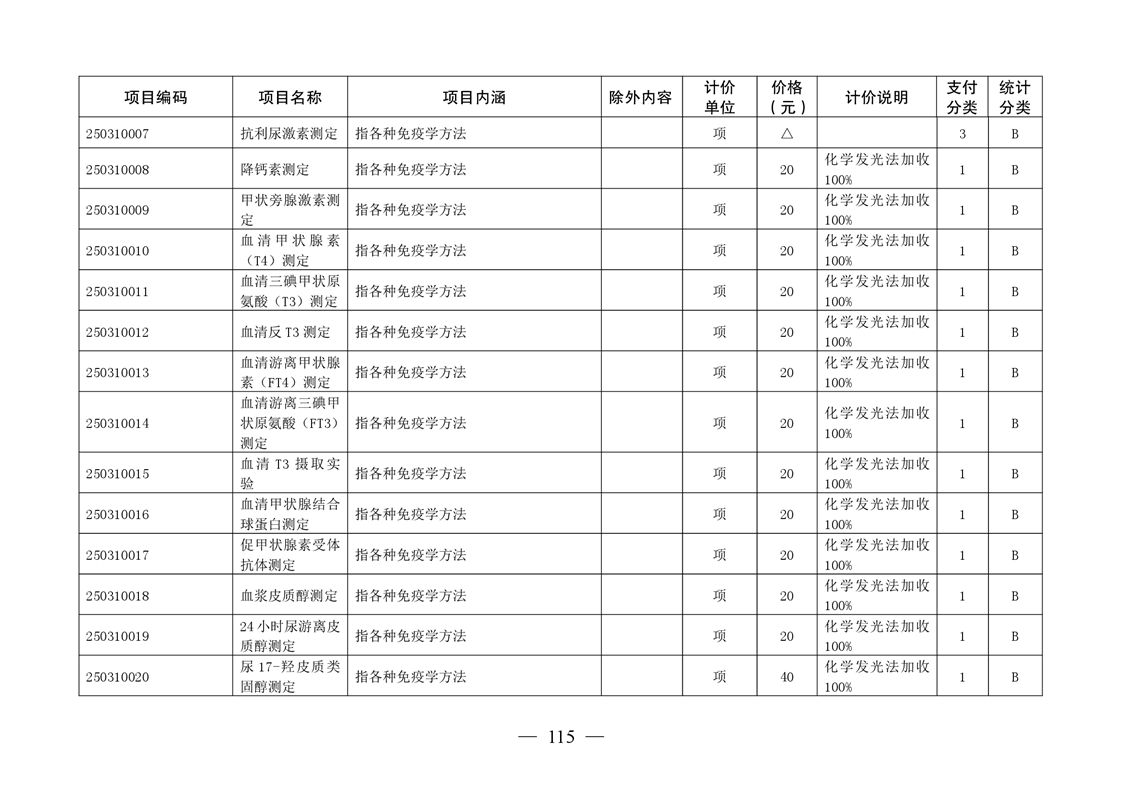 | 项目编码 | 项目名称 | 项目内涵 | 除外内容 | 计价单位 | 价格（元） | 计价说明 | 支付分类 | 统计分类 |
|---|---|---|---|---|---|---|---|---|
| 250310007 | 抗利尿激素测定 | 指各种免疫学方法 | | 项 | △ | | 3 | B |
| 250310008 | 降钙素测定 | 指各种免疫学方法 | | 项 | 20 | 化学发光法加收100% | 1 | B |
| 250310009 | 甲状旁腺激素测定 | 指各种免疫学方法 | | 项 | 20 | 化学发光法加收100% | 1 | B |
| 250310010 | 血清甲状腺素（T4）测定 | 指各种免疫学方法 | | 项 | 20 | 化学发光法加收100% | 1 | B |
| 250310011 | 血清三碘甲状原氨酸（T3）测定 | 指各种免疫学方法 | | 项 | 20 | 化学发光法加收100% | 1 | B |
| 250310012 | 血清反T3测定 | 指各种免疫学方法 | | 项 | 20 | 化学发光法加收100% | 1 | B |
| 250310013 | 血清游离甲状腺素（FT4）测定 | 指各种免疫学方法 | | 项 | 20 | 化学发光法加收100% | 1 | B |
| 250310014 | 血清游离三碘甲状原氨酸（FT3）测定 | 指各种免疫学方法 | | 项 | 20 | 化学发光法加收100% | 1 | B |
| 250310015 | 血清T3摄取实验 | 指各种免疫学方法 | | 项 | 20 | 化学发光法加收100% | 1 | B |
| 250310016 | 血清甲状腺结合球蛋白测定 | 指各种免疫学方法 | | 项 | 20 | 化学发光法加收100% | 1 | B |
| 250310017 | 促甲状腺素受体抗体测定 | 指各种免疫学方法 | | 项 | 20 | 化学发光法加收100% | 1 | B |
| 250310018 | 血浆皮质醇测定 | 指各种免疫学方法 | | 项 | 20 | 化学发光法加收100% | 1 | B |
| 250310019 | 24小时尿游离皮质醇测定 | 指各种免疫学方法 | | 项 | 20 | 化学发光法加收100% | 1 | B |
| 250310020 | 尿17-羟皮质类固醇测定 | 指各种免疫学方法 | | 项 | 40 | 化学发光法加收100% | 1 | B |

— 115 —